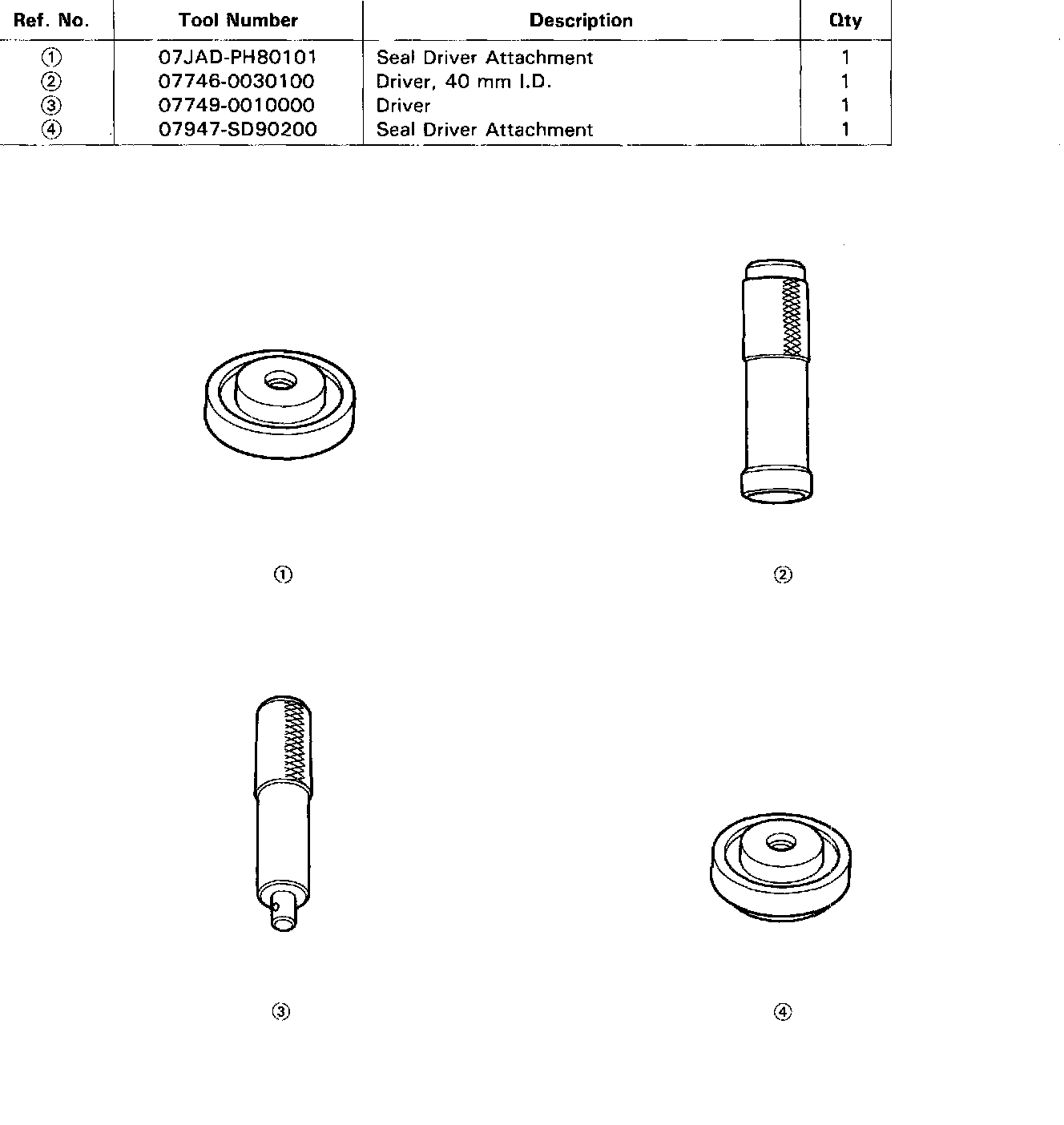 | Ref. No. | Tool Number | Description | Qty |
|---|---|---|---|
| ① | 07JAD-PH80101 | Seal Driver Attachment | 1 |
| ② | 07746-0030100 | Driver, 40 mm I.D. | 1 |
| ③ | 07749-0010000 | Driver | 1 |
| ④ | 07947-SD90200 | Seal Driver Attachment | 1 |

①

②

③

④